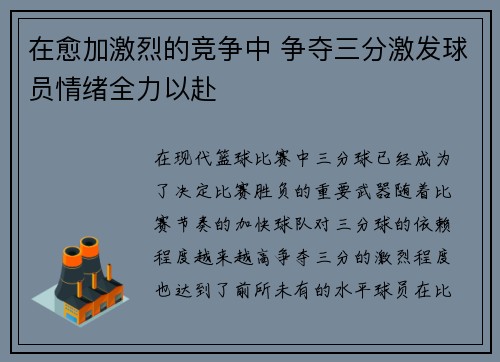 在愈加激烈的竞争中 争夺三分激发球员情绪全力以赴

在现代篮球比赛中三分球已经成为了决定比赛胜负的重要武器随着比赛节奏的加快球队对三分球的依赖程度越来越高争夺三分的激烈程度也达到了前所未有的水平球员在比